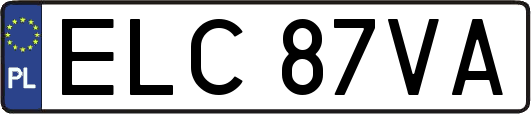 PL

ELC 87VA